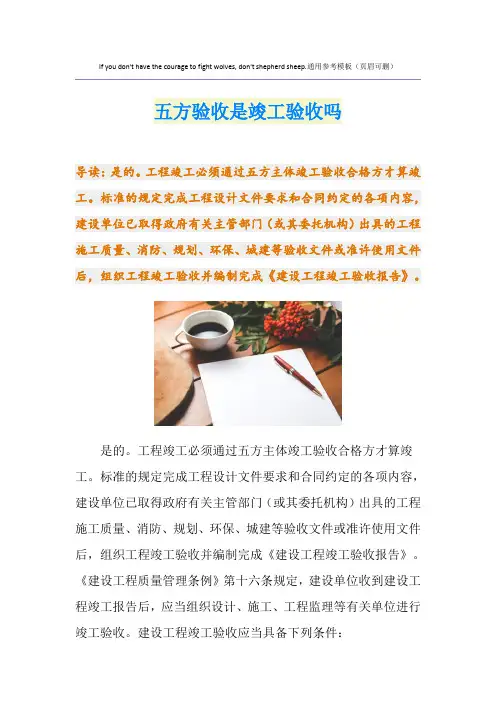 If you don't have the courage to fight wolves, don't shepherd sheep.通用参考模板（页眉可删）

五方验收是竣工验收吗

导读：是的。工程竣工必须通过五方主体竣工验收合格方才算竣工。标准的规定完成工程设计文件要求和合同约定的各项内容，建设单位已取得政府有关主管部门（或其委托机构）出具的工程施工质量、消防、规划、环保、城建等验收文件或准许使用文件后，组织工程竣工验收并编制完成《建设工程竣工验收报告》。

是的。工程竣工必须通过五方主体竣工验收合格方才算竣工。标准的规定完成工程设计文件要求和合同约定的各项内容，建设单位已取得政府有关主管部门（或其委托机构）出具的工程施工质量、消防、规划、环保、城建等验收文件或准许使用文件后，组织工程竣工验收并编制完成《建设工程竣工验收报告》。《建设工程质量管理条例》第十六条规定，建设单位收到建设工程竣工报告后，应当组织设计、施工、工程监理等有关单位进行竣工验收。建设工程竣工验收应当具备下列条件：